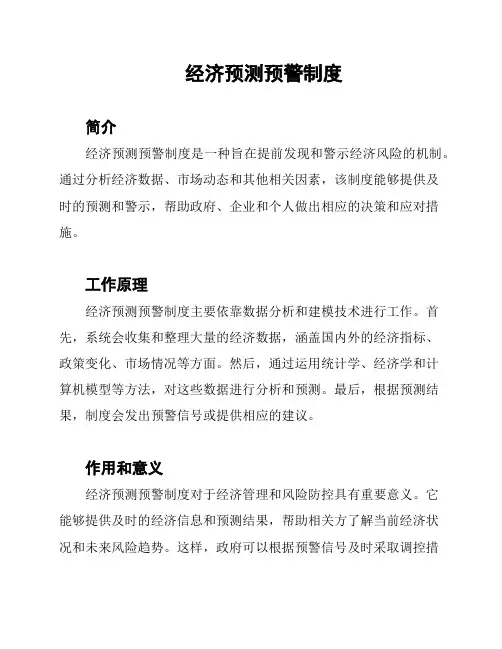 经济预测预警制度

简介

经济预测预警制度是一种旨在提前发现和警示经济风险的机制。通过分析经济数据、市场动态和其他相关因素，该制度能够提供及时的预测和警示，帮助政府、企业和个人做出相应的决策和应对措施。

工作原理

经济预测预警制度主要依靠数据分析和建模技术进行工作。首先，系统会收集和整理大量的经济数据，涵盖国内外的经济指标、政策变化、市场情况等方面。然后，通过运用统计学、经济学和计算机模型等方法，对这些数据进行分析和预测。最后，根据预测结果，制度会发出预警信号或提供相应的建议。

作用和意义

经济预测预警制度对于经济管理和风险防控具有重要意义。它能够提供及时的经济信息和预测结果，帮助相关方了解当前经济状况和未来风险趋势。这样，政府可以根据预警信号及时采取调控措